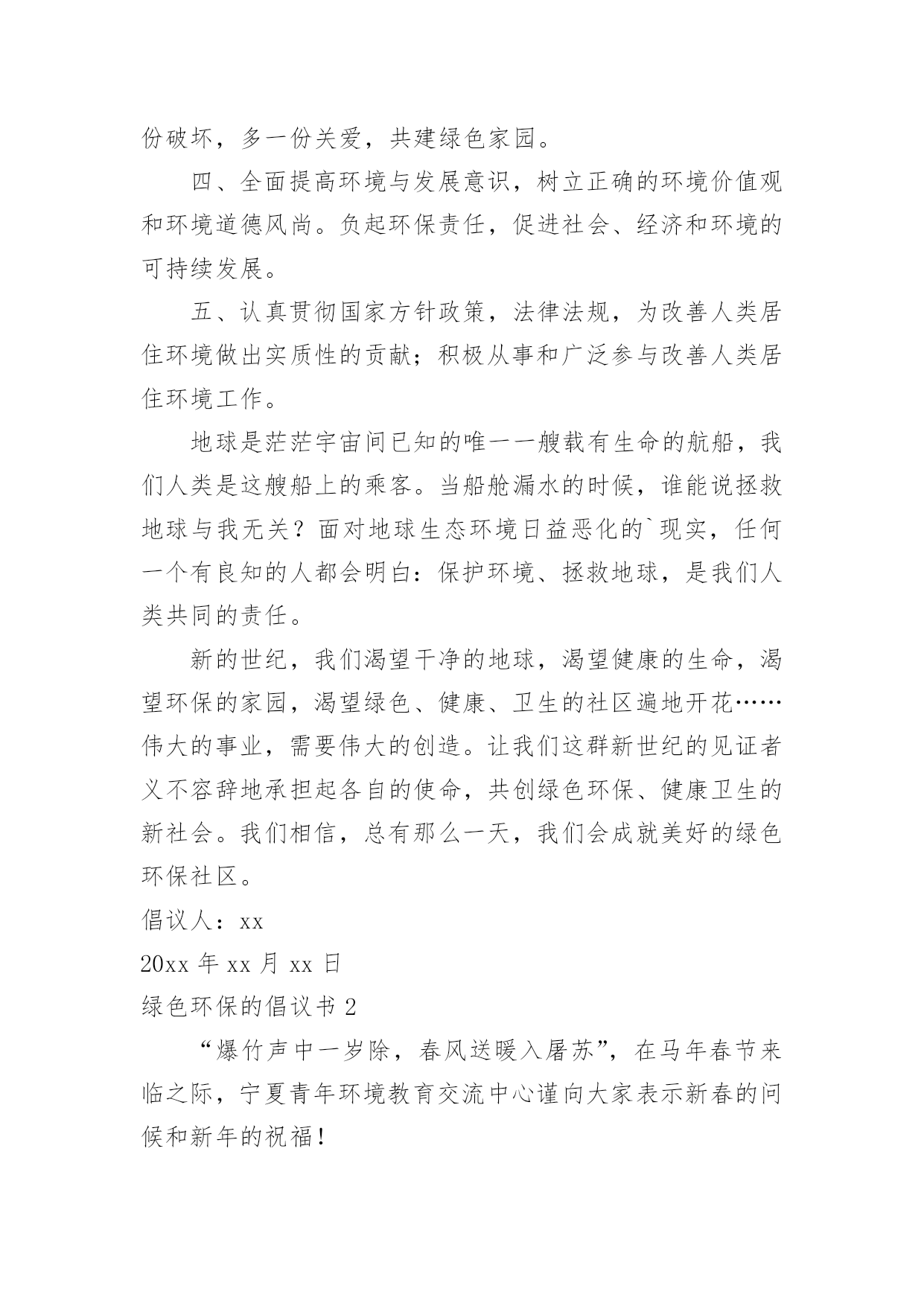 份破坏，多一份关爱，共建绿色家园。

四、全面提高环境与发展意识，树立正确的环境价值观和环境道德风尚。负起环保责任，促进社会、经济和环境的可持续发展。

五、认真贯彻国家方针政策，法律法规，为改善人类居住环境做出实质性的贡献；积极从事和广泛参与改善人类居住环境工作。

地球是茫茫宇宙间已知的唯一一艘载有生命的航船，我们人类是这艘船上的乘客。当船舱漏水的时候，谁能说拯救地球与我无关？面对地球生态环境日益恶化的`现实，任何一个有良知的人都会明白：保护环境、拯救地球，是我们人类共同的责任。

新的世纪，我们渴望干净的地球，渴望健康的生命，渴望环保的家园，渴望绿色、健康、卫生的社区遍地开花……伟大的事业，需要伟大的创造。让我们这群新世纪的见证者义不容辞地承担起各自的使命，共创绿色环保、健康卫生的新社会。我们相信，总有那么一天，我们会成就美好的绿色环保社区。

倡议人：xx

20xx 年 xx 月 xx 日

绿色环保的倡议书 2

“爆竹声中一岁除，春风送暖入屠苏”，在马年春节来临之际，宁夏青年环境教育交流中心谨向大家表示新春的问候和新年的祝福！